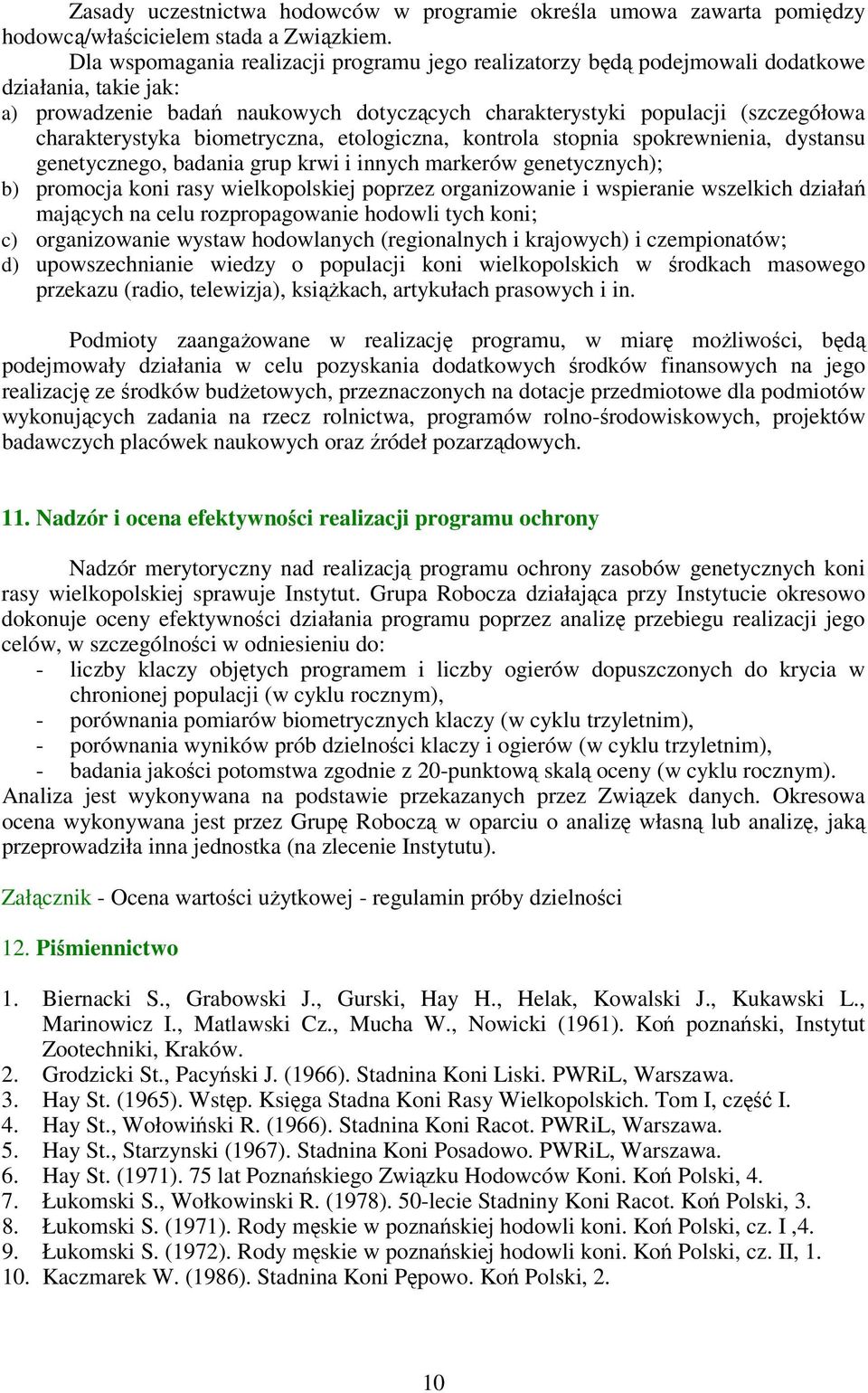 Zasady uczestnictwa hodowców w programie określa umowa zawarta pomiędzy hodowcą/właścicielem stada a Związkiem.

Dla wspomagania realizacji programu jego realizatorzy będą podejmowali dodatkowe działania, takie jak:
a) prowadzenie badań naukowych dotyczących charakterystyki populacji (szczegółowa charakterystyka biometryczna, etologiczna, kontrola stopnia spokrewnienia, dystansu genetycznego, badania grup krwi i innych markerów genetycznych);
b) promocja koni rasy wielkopolskiej poprzez organizowanie i wspieranie wszelkich działań mających na celu rozpropagowanie hodowli tych koni;
c) organizowanie wystaw hodowlanych (regionalnych i krajowych) i czempionatów;
d) upowszechnianie wiedzy o populacji koni wielkopolskich w środkach masowego przekazu (radio, telewizja), książkach, artykułach prasowych i in.

Podmioty zaangażowane w realizację programu, w miarę możliwości, będą podejmowały działania w celu pozyskania dodatkowych środków finansowych na jego realizację ze środków budżetowych, przeznaczonych na dotacje przedmiotowe dla podmiotów wykonujących zadania na rzecz rolnictwa, programów rolno-środowiskowych, projektów badawczych placówek naukowych oraz źródeł pozarządowych.

11. Nadzór i ocena efektywności realizacji programu ochrony

Nadzór merytoryczny nad realizacją programu ochrony zasobów genetycznych koni rasy wielkopolskiej sprawuje Instytut. Grupa Robocza działająca przy Instytucie okresowo dokonuje oceny efektywności działania programu poprzez analizę przebiegu realizacji jego celów, w szczególności w odniesieniu do:
- liczby klaczy objętych programem i liczby ogierów dopuszczonych do krycia w chronionej populacji (w cyklu rocznym),
- porównania pomiarów biometrycznych klaczy (w cyklu trzyletnim),
- porównania wyników prób dzielności klaczy i ogierów (w cyklu trzyletnim),
- badania jakości potomstwa zgodnie z 20-punktową skalą oceny (w cyklu rocznym).
Analiza jest wykonywana na podstawie przekazanych przez Związek danych. Okresowa ocena wykonywana jest przez Grupę Roboczą w oparciu o analizę własną lub analizę, jaką przeprowadziła inna jednostka (na zlecenie Instytutu).

Załącznik - Ocena wartości użytkowej - regulamin próby dzielności

12. Piśmiennictwo

1. Biernacki S., Grabowski J., Gurski, Hay H., Helak, Kowalski J., Kukawski L., Marinowicz I., Matlawski Cz., Mucha W., Nowicki (1961). Koń poznański, Instytut Zootechniki, Kraków.
2. Grodzicki St., Pacyński J. (1966). Stadnina Koni Liski. PWRiL, Warszawa.
3. Hay St. (1965). Wstęp. Księga Stadna Koni Rasy Wielkopolskich. Tom I, część I.
4. Hay St., Wołowiński R. (1966). Stadnina Koni Racot. PWRiL, Warszawa.
5. Hay St., Starzynski (1967). Stadnina Koni Posadowo. PWRiL, Warszawa.
6. Hay St. (1971). 75 lat Poznańskiego Związku Hodowców Koni. Koń Polski, 4.
7. Łukomski S., Wołkowinski R. (1978). 50-lecie Stadniny Koni Racot. Koń Polski, 3.
8. Łukomski S. (1971). Rody męskie w poznańskiej hodowli koni. Koń Polski, cz. I ,4.
9. Łukomski S. (1972). Rody męskie w poznańskiej hodowli koni. Koń Polski, cz. II, 1.
10. Kaczmarek W. (1986). Stadnina Koni Pępowo. Koń Polski, 2.

10